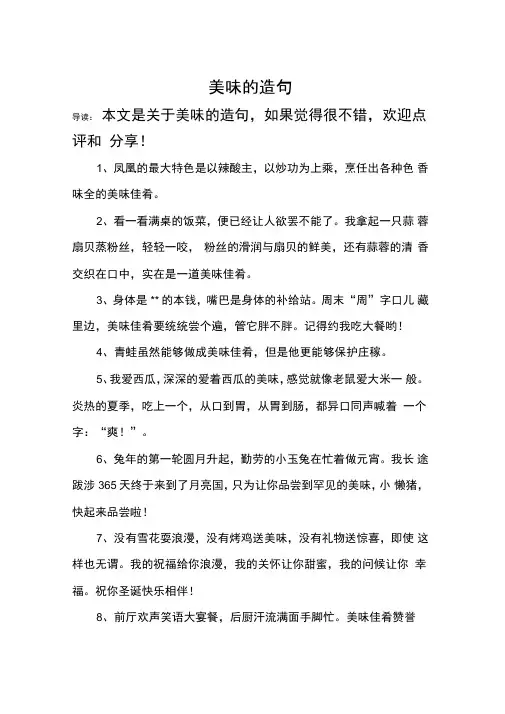 美味的造句

导读：本文是关于美味的造句，如果觉得很不错，欢迎点评和 分享！

1、凤凰的最大特色是以辣酸主，以炒功为上乘，烹任出各种色 香味全的美味佳肴。

2、看一看满桌的饭菜，便已经让人欲罢不能了。我拿起一只蒜 蓉扇贝蒸粉丝，轻轻一咬， 粉丝的滑润与扇贝的鲜美，还有蒜蓉的清 香交织在口中，实在是一道美味佳肴。

3、身体是 ** 的本钱，嘴巴是身体的补给站。周末“周”字口儿 藏里边，美味佳肴要统统尝个遍，管它胖不胖。记得约我吃大餐哟！

4、青蛙虽然能够做成美味佳肴，但是他更能够保护庄稼。

5、我爱西瓜，深深的爱着西瓜的美味，感觉就像老鼠爱大米一 般。炎热的夏季，吃上一个，从口到胃，从胃到肠，都异口同声喊着 一个字：“爽！”。

6、兔年的第一轮圆月升起，勤劳的小玉兔在忙着做元宵。我长 途跋涉 365 天终于来到了月亮国，只为让你品尝到罕见的美味，小 懒猪，快起来品尝啦！

7、没有雪花耍浪漫，没有烤鸡送美味，没有礼物送惊喜，即使 这样也无谓。我的祝福给你浪漫，我的关怀让你甜蜜，我的问候让你 幸福。祝你圣诞快乐相伴！

8、前厅欢声笑语大宴餐，后厨汗流满面手脚忙。美味佳肴赞誉